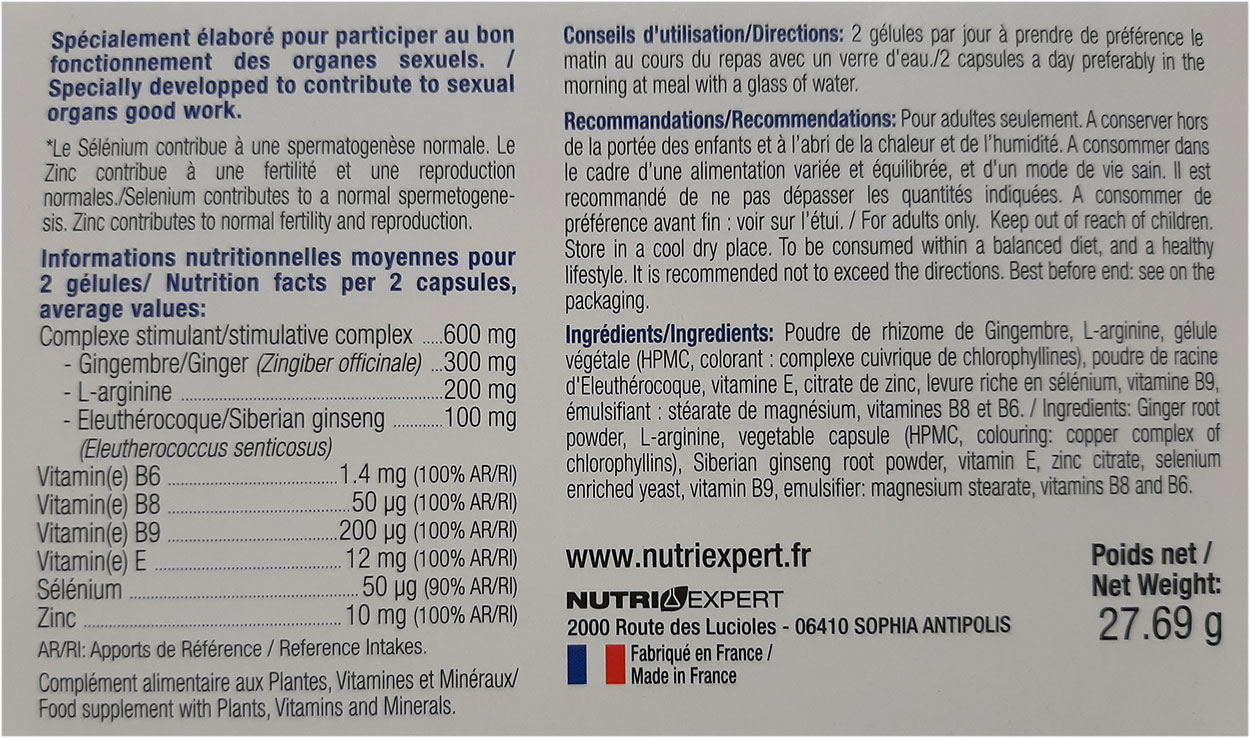 Spécialement élaboré pour participer au bon fonctionnement des organes sexuels. / Specially developped to contribute to sexual organs good work.

*Le Sélénium contribue à une spermatogenèse normale. Le Zinc contribue à une fertilité et une reproduction normales./Selenium contributes to a normal spermetogenesis. Zinc contributes to normal fertility and reproduction.

Informations nutritionnelles moyennes pour 2 gélules/ Nutrition facts per 2 capsules, average values:

Complexe stimulant/stimulative complex 600 mg
- Gingembre/Ginger (Zingiber officinale) 300 mg
- L-arginine 200 mg
- Eleuthérocoque/Siberian ginseng 100 mg
(Eleutherococcus senticosus)
Vitamin(e) B6 1.4 mg (100% AR/RI)
Vitamin(e) B8 50 µg (100% AR/RI)
Vitamin(e) B9 200 µg (100% AR/RI)
Vitamin(e) E 12 mg (100% AR/RI)
Sélénium 50 µg (90% AR/RI)
Zinc 10 mg (100% AR/RI)

AR/RI: Apports de Référence / Reference Intakes.

Complément alimentaire aux Plantes, Vitamines et Minéraux/ Food supplement with Plants, Vitamins and Minerals.

Conseils d'utilisation/Directions: 2 gélules par jour à prendre de préférence le matin au cours du repas avec un verre d'eau./2 capsules a day preferably in the morning at meal with a glass of water.

Recommandations/Recommendations: Pour adultes seulement. A conserver hors de la portée des enfants et à l'abri de la chaleur et de l'humidité. A consommer dans le cadre d'une alimentation variée et équilibrée, et d'un mode de vie sain. Il est recommandé de ne pas dépasser les quantités indiquées. A consommer de préférence avant fin : voir sur l'étui. / For adults only. Keep out of reach of children. Store in a cool dry place. To be consumed within a balanced diet, and a healthy lifestyle. It is recommended not to exceed the directions. Best before end: see on the packaging.

Ingrédients/Ingredients: Poudre de rhizome de Gingembre, L-arginine, gélule végétale (HPMC, colorant : complexe cuivrique de chlorophyllines), poudre de racine d'Eleuthérocoque, vitamine E, citrate de zinc, levure riche en sélénium, vitamine B9, émulsifiant : stéarate de magnésium, vitamines B8 et B6. / Ingredients: Ginger root powder, L-arginine, vegetable capsule (HPMC, colouring: copper complex of chlorophyllins), Siberian ginseng root powder, vitamin E, zinc citrate, selenium enriched yeast, vitamin B9, emulsifier: magnesium stearate, vitamins B8 and B6.

www.nutriexpert.fr

NUTRIEXPERT
2000 Route des Lucioles - 06410 SOPHIA ANTIPOLIS

Fabriqué en France /
Made in France

Poids net /
Net Weight:
27.69 g